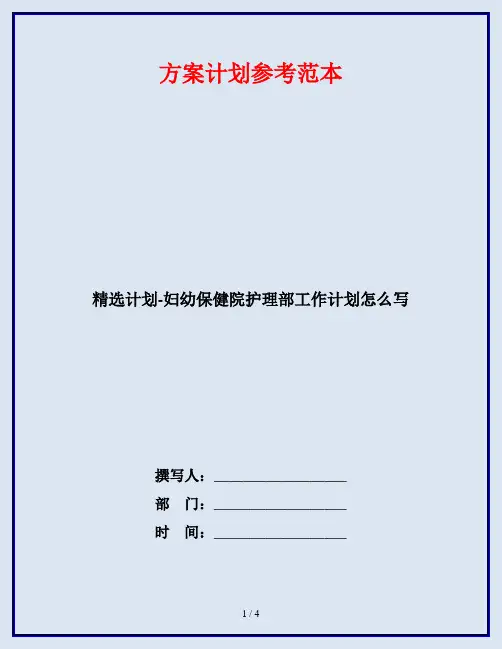 方案计划参考范本

精选计划-妇幼保健院护理部工作计划怎么写

撰写人：____
部 门：____
时 间：____

1 / 4